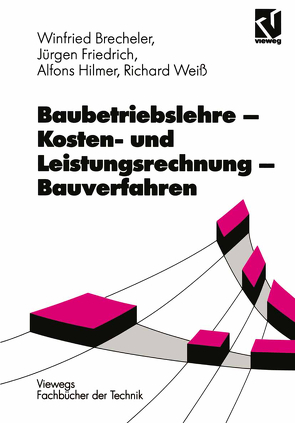 vieweg

Winfried Brecheler,
Jürgen Friedrich,
Alfons Hilmer, Richard Weiß

Baubetriebslehre – Kosten- und Leistungsrechnung – Bauverfahren

Viewegs
Fachbücher der Technik